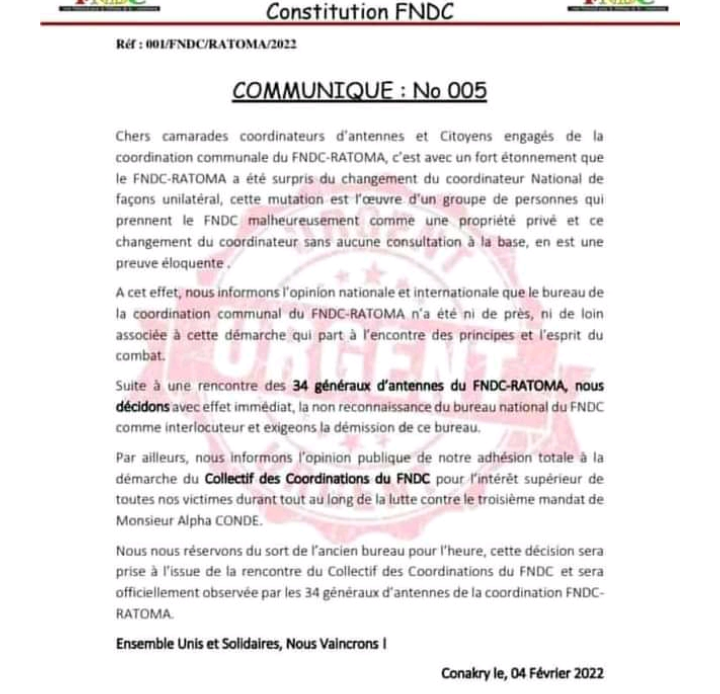 FNDC

Constitution FNDC

FNDC

Réf : 001/FNDC/RATOMA/2022

COMMUNIQUE : No 005

Chers camarades coordinateurs d'antennes et Citoyens engagés de la coordination communale du FNDC-RATOMA, c'est avec un fort étonnement que le FNDC-RATOMA a été surpris du changement du coordinateur National de façons unilatéral, cette mutation est l'œuvre d'un groupe de personnes qui prennent le FNDC malheureusement comme une propriété privé et ce changement du coordinateur sans aucune consultation à la base, en est une preuve éloquente .

A cet effet, nous informons l'opinion nationale et internationale que le bureau de la coordination communal du FNDC-RATOMA n'a été ni de près, ni de loin associée à cette démarche qui part à l'encontre des principes et l'esprit du combat.

Suite à une rencontre des 34 généraux d'antennes du FNDC-RATOMA, nous décidons avec effet immédiat, la non reconnaissance du bureau national du FNDC comme interlocuteur et exigeons la démission de ce bureau.

Par ailleurs, nous informons l'opinion publique de notre adhésion totale à la démarche du Collectif des Coordinations du FNDC pour l'intérêt supérieur de toutes nos victimes durant tout au long de la lutte contre le troisième mandat de Monsieur Alpha CONDE.

Nous nous réservons du sort de l'ancien bureau pour l'heure, cette décision sera prise à l'issue de la rencontre du Collectif des Coordinations du FNDC et sera officiellement observée par les 34 généraux d'antennes de la coordination FNDC-RATOMA.

Ensemble Unis et Solidaires, Nous Vaincrons !

Conakry le, 04 Février 2022

URGENT